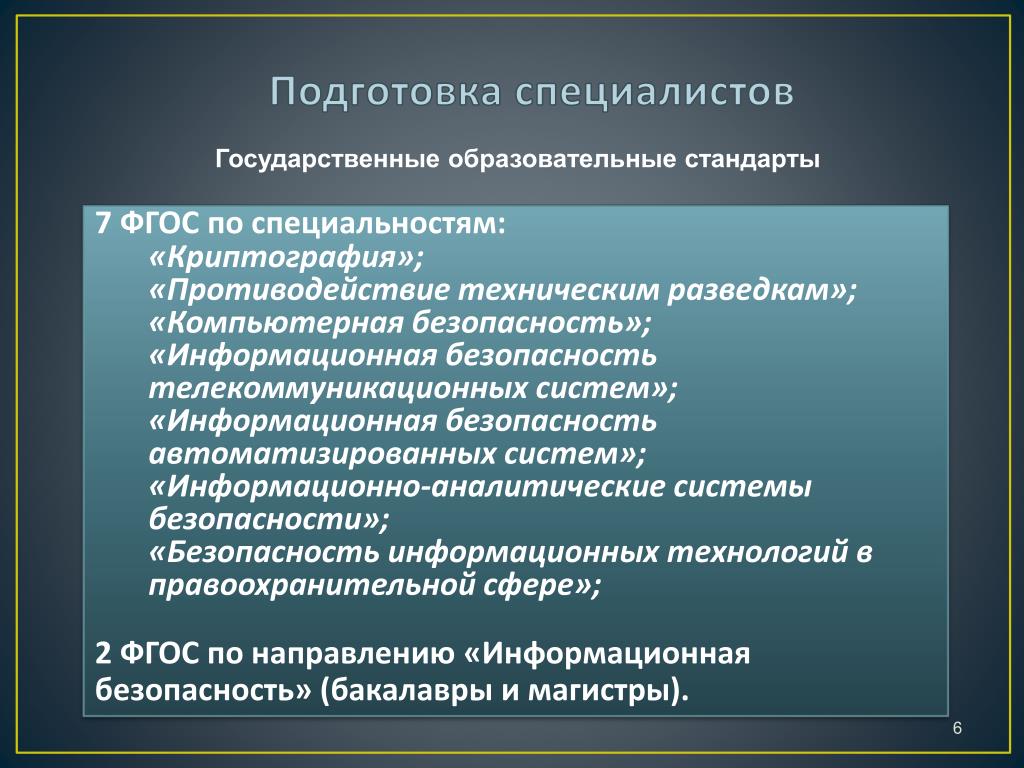 Подготовка специалистов

Государственные образовательные стандарты

7 ФГОС по специальностям:
«Криптография»;
«Противодействие техническим разведкам»;
«Компьютерная безопасность»;
«Информационная безопасность телекоммуникационных систем»;
«Информационная безопасность автоматизированных систем»;
«Информационно-аналитические системы безопасности»;
«Безопасность информационных технологий в правоохранительной сфере»;

2 ФГОС по направлению «Информационная безопасность» (бакалавры и магистры).

6